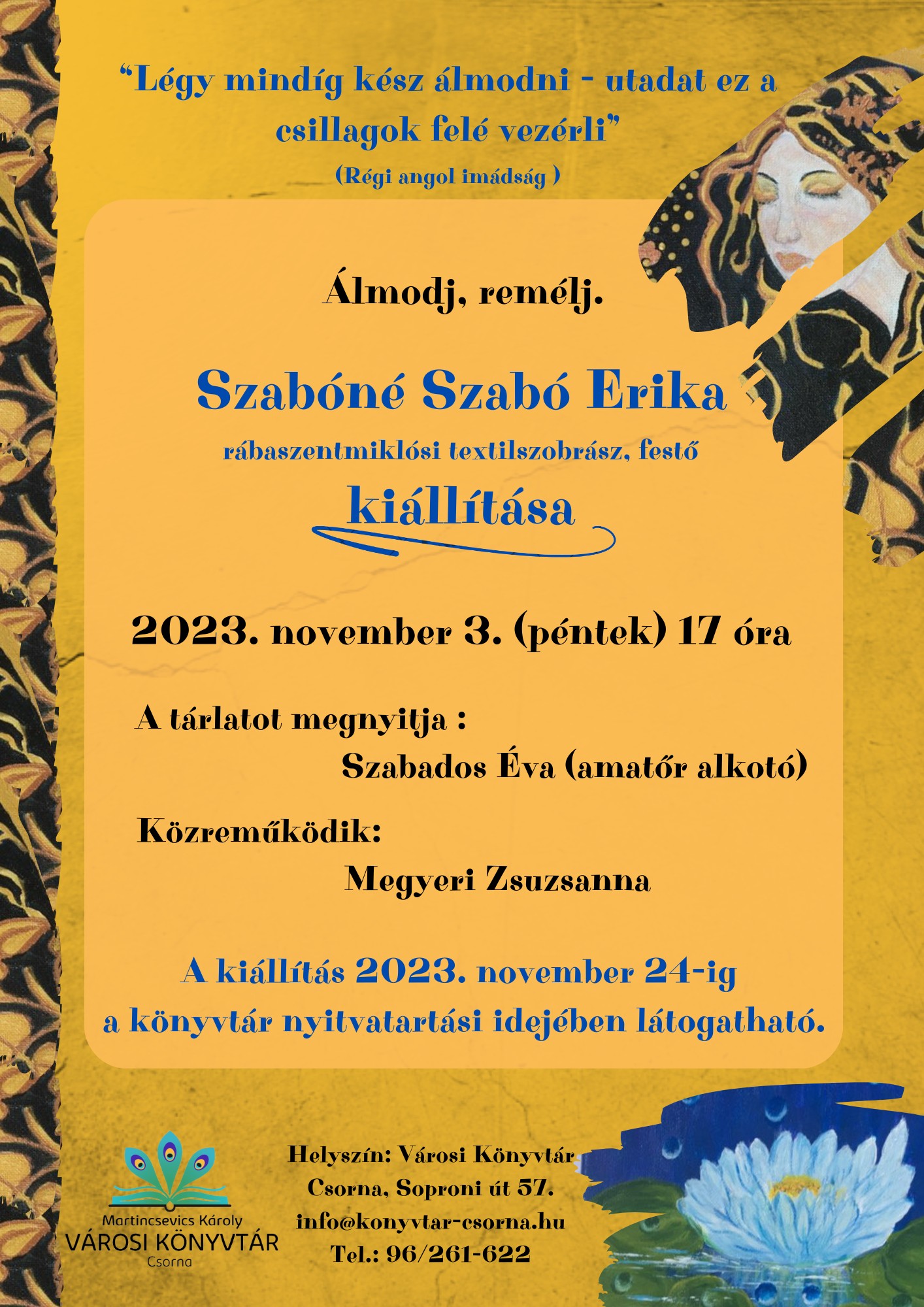 "Légy mindíg kész álmodni - utadat ez a csillagok felé vezérli"
(Régi angol imádság )

Álmodj, remélj.

Szabóné Szabó Erika
rábaszentmiklósi textilszobrász, festő
kiállítása

2023. november 3. (péntek) 17 óra

A tárlatot megnyitja :
Szabados Éva (amatőr alkotó)

Közreműködik:
Megyeri Zsuzsanna

A kiállítás 2023. november 24-ig
a könyvtár nyitvatartási idejében látogatható.

Martincsevics Károly
VÁROSI KÖNYVTÁR
Csorna

Helyszín: Városi Könyvtár
Csorna, Soproni út 57.
info@konyvtar-csorna.hu
Tel.: 96/261-622